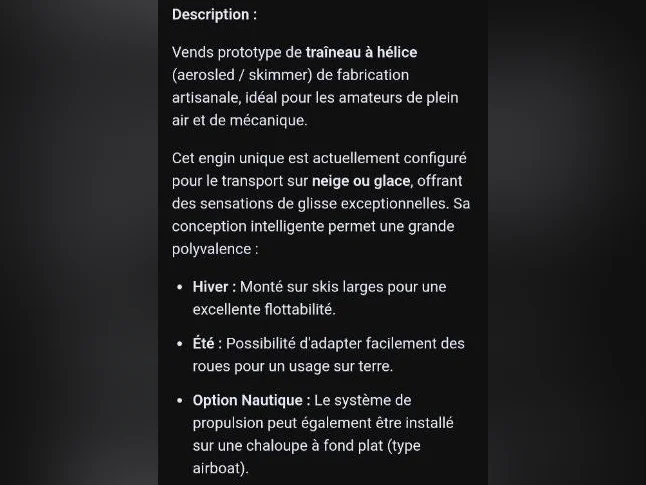 Description :

Vends prototype de traîneau à hélice (aerosled / skimmer) de fabrication artisanale, idéal pour les amateurs de plein air et de mécanique.

Cet engin unique est actuellement configuré pour le transport sur neige ou glace, offrant des sensations de glisse exceptionnelles. Sa conception intelligente permet une grande polyvalence :

• Hiver : Monté sur skis larges pour une excellente flottabilité.

• Été : Possibilité d'adapter facilement des roues pour un usage sur terre.

• Option Nautique : Le système de propulsion peut également être installé sur une chaloupe à fond plat (type airboat).